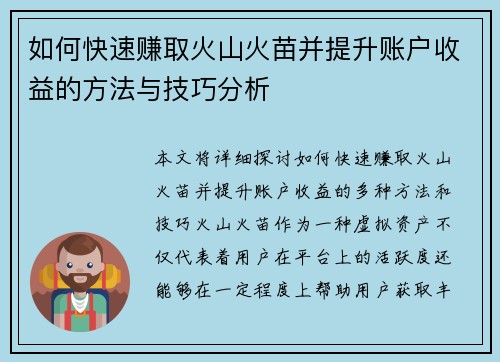 如何快速赚取火山火苗并提升账户收益的方法与技巧分析

本文将详细探讨如何快速赚取火山火苗并提升账户收益的多种方法和技巧火山火苗作为一种虚拟资产不仅代表着用户在平台上的活跃度还能够在一定程度上帮助用户获取丰